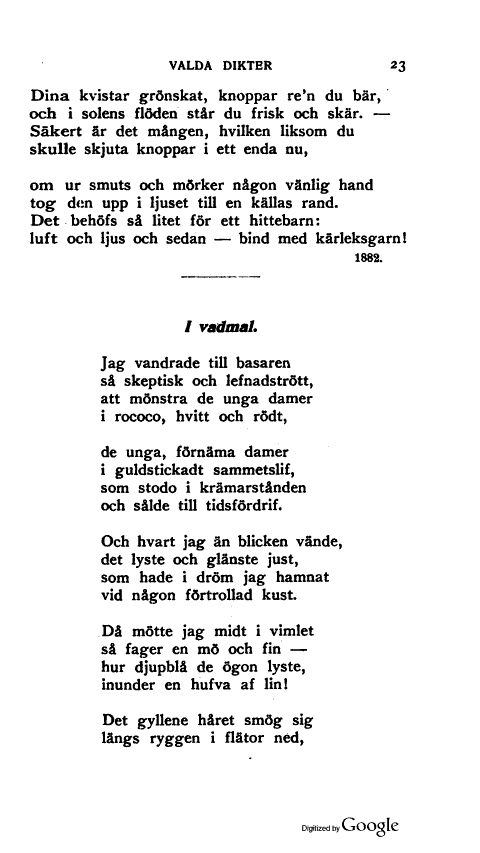 VALDA DIKTER 23

Dina kvistar grönskat, knoppar re'n du bär, och i solens flöden står du frisk och skär. — Säkert är det mången, hvilken liksom du skulle skjuta knoppar i ett enda nu,

om ur smuts och mörker någon vänlig hand tog den upp i ljuset till en källas rand. Det behöfs så litet för ett hittebarn: luft och ljus och sedan — bind med kärleksgarn!

1882.

I vadmal.

Jag vandrade till basaren
så skeptisk och lefnadstrött,
att mönstra de unga damer
i rococo, hvitt och rödt,

de unga, förnäma damer
i guldstickadt sammetslif,
som stodo i krämarstånden
och sålde till tidsfördrif.

Och hvart jag än blicken vände,
det lyste och glänste just,
som hade i dröm jag hamnat
vid någon förtrollad kust.

Då mötte jag midt i vimlet
så fager en mö och fin —
hur djupblå de ögon lyste,
inunder en hufva af lin!

Det gyllene håret smög sig
längs ryggen i flätor ned,

Digitized by Google